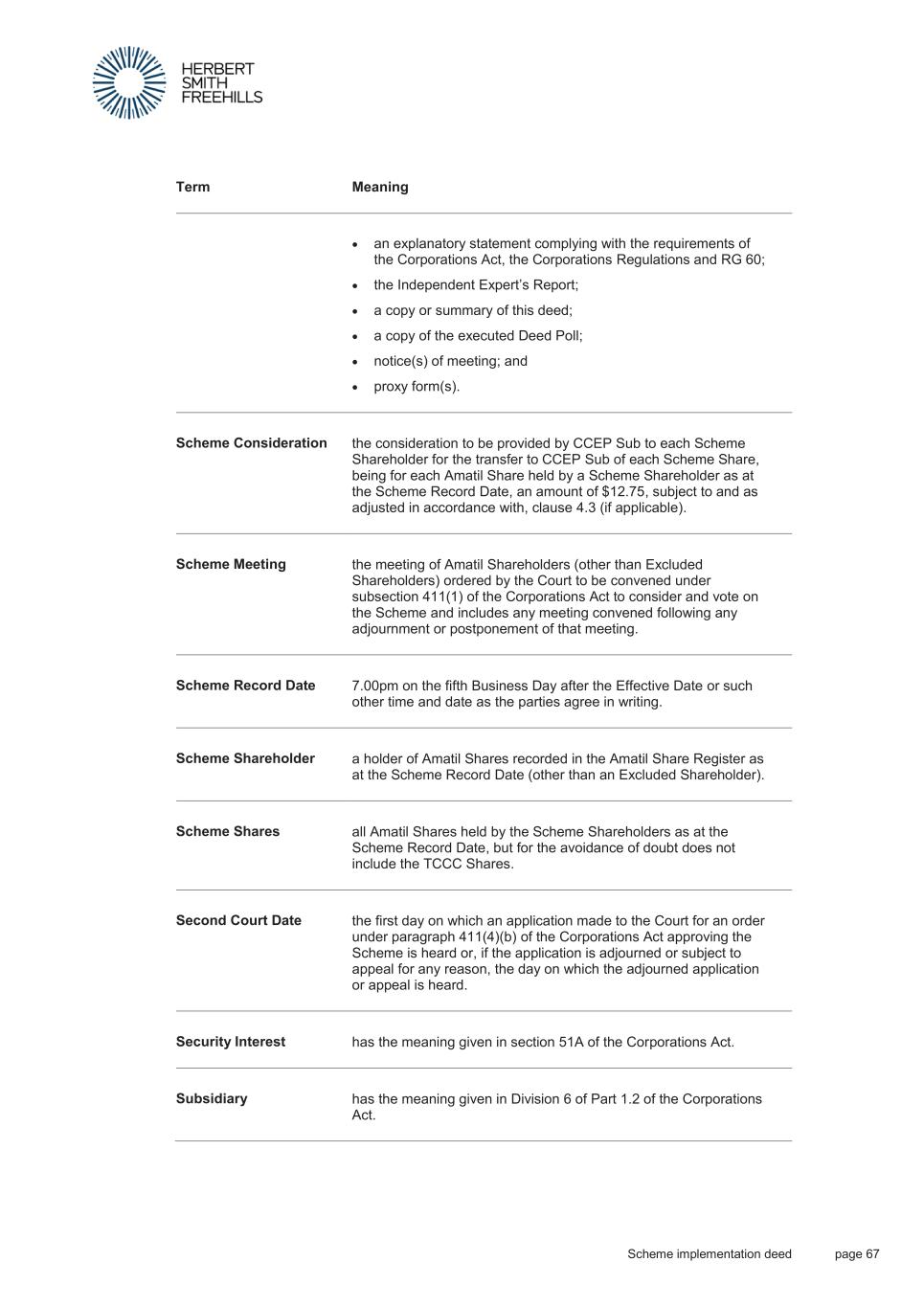 HERBERT
SMITH
FREEHILLS

| Term | Meaning |
|---|---|
| | • an explanatory statement complying with the requirements of the Corporations Act, the Corporations Regulations and RG 60; • the Independent Expert's Report; • a copy or summary of this deed; • a copy of the executed Deed Poll; • notice(s) of meeting; and • proxy form(s). |
| **Scheme Consideration** | the consideration to be provided by CCEP Sub to each Scheme Shareholder for the transfer to CCEP Sub of each Scheme Share, being for each Amatil Share held by a Scheme Shareholder as at the Scheme Record Date, an amount of \$12.75, subject to and as adjusted in accordance with, clause 4.3 (if applicable). |
| **Scheme Meeting** | the meeting of Amatil Shareholders (other than Excluded Shareholders) ordered by the Court to be convened under subsection 411(1) of the Corporations Act to consider and vote on the Scheme and includes any meeting convened following any adjournment or postponement of that meeting. |
| **Scheme Record Date** | 7.00pm on the fifth Business Day after the Effective Date or such other time and date as the parties agree in writing. |
| **Scheme Shareholder** | a holder of Amatil Shares recorded in the Amatil Share Register as at the Scheme Record Date (other than an Excluded Shareholder). |
| **Scheme Shares** | all Amatil Shares held by the Scheme Shareholders as at the Scheme Record Date, but for the avoidance of doubt does not include the TCCC Shares. |
| **Second Court Date** | the first day on which an application made to the Court for an order under paragraph 411(4)(b) of the Corporations Act approving the Scheme is heard or, if the application is adjourned or subject to appeal for any reason, the day on which the adjourned application or appeal is heard. |
| **Security Interest** | has the meaning given in section 51A of the Corporations Act. |
| **Subsidiary** | has the meaning given in Division 6 of Part 1.2 of the Corporations Act. |

Scheme implementation deed page 67